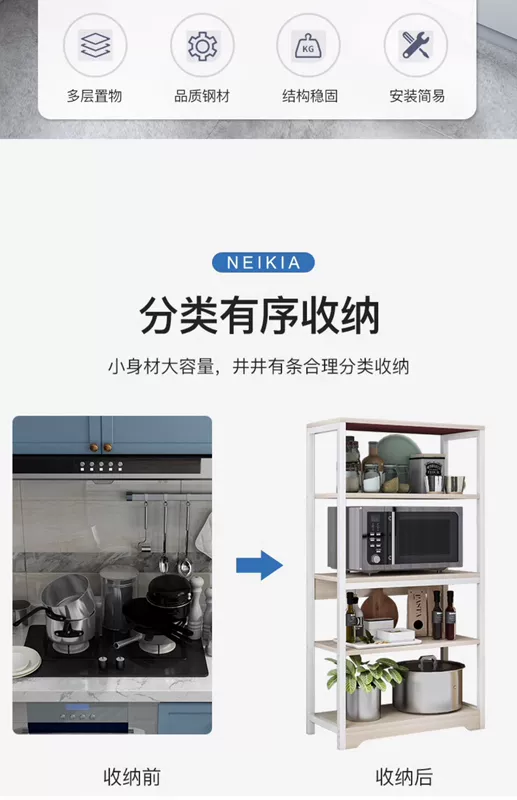 KG

多层置物 品质钢材 结构稳固 安装简易

NEIKIA

分类有序收纳

小身材大容量，井井有条合理分类收纳

PASTA

收纳前 收纳后